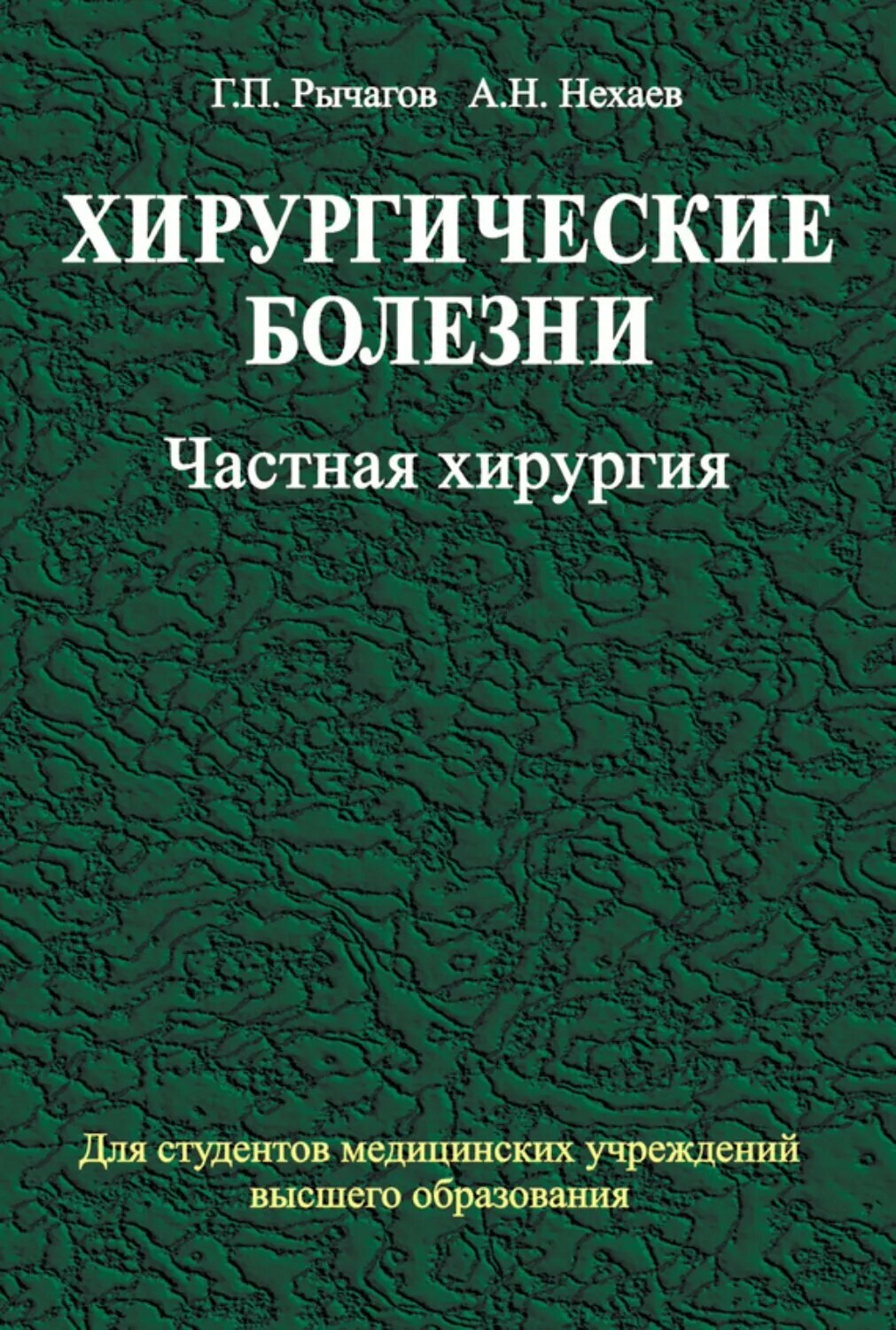 Г.П. Рычагов А.Н. Нехаев

ХИРУРГИЧЕСКИЕ БОЛЕЗНИ

Частная хирургия

Для студентов медицинских учреждений высшего образования